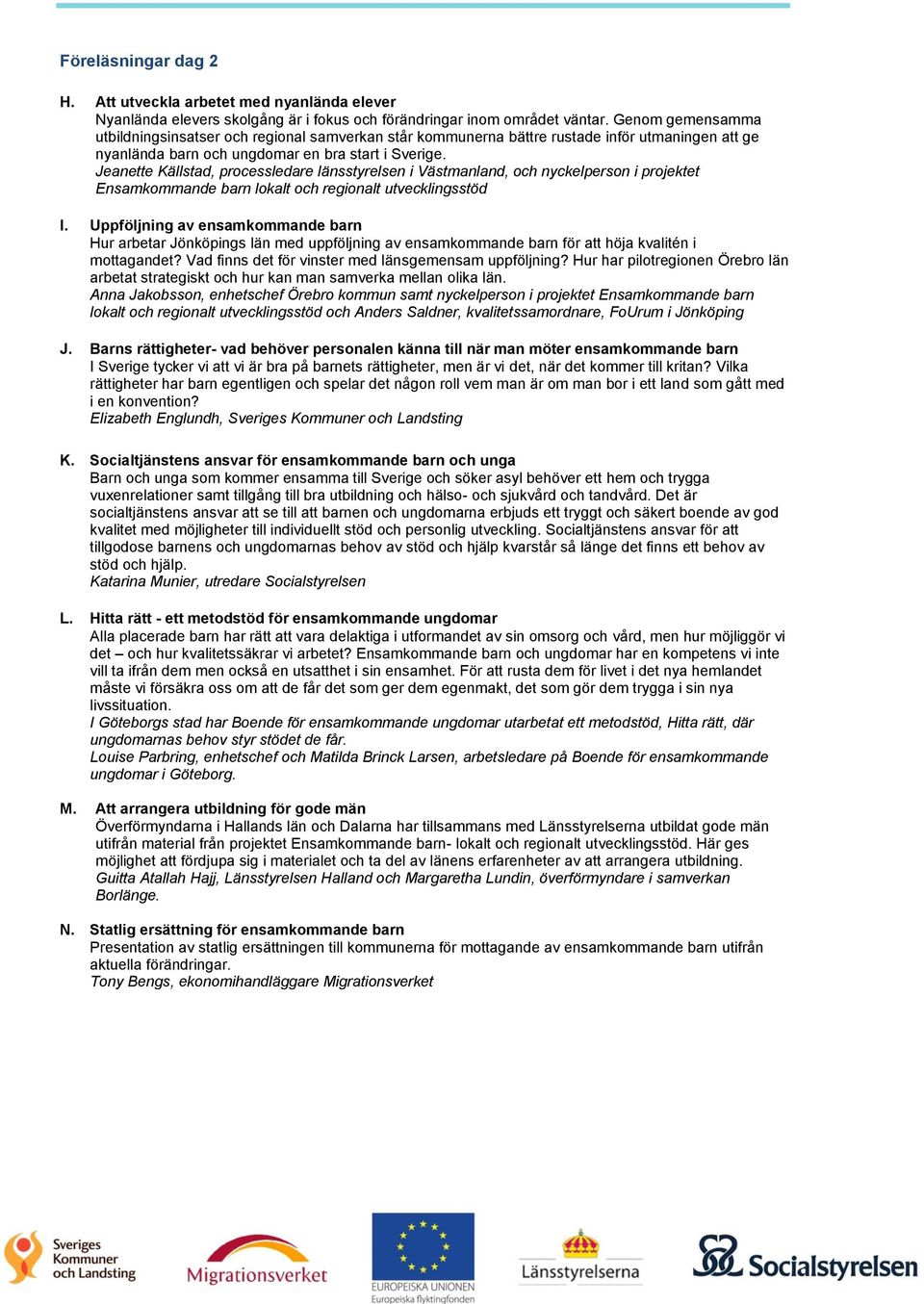 Föreläsningar dag 2

H. Att utveckla arbetet med nyanlända elever
Nyanlända elevers skolgång är i fokus och förändringar inom området väntar. Genom gemensamma utbildningsinsatser och regional samverkan står kommunerna bättre rustade inför utmaningen att ge nyanlända barn och ungdomar en bra start i Sverige.
Jeanette Källstad, processledare länsstyrelsen i Västmanland, och nyckelperson i projektet Ensamkommande barn lokalt och regionalt utvecklingsstöd

I. Uppföljning av ensamkommande barn
Hur arbetar Jönköpings län med uppföljning av ensamkommande barn för att höja kvalitén i mottagandet? Vad finns det för vinster med länsgemensam uppföljning? Hur har pilotregionen Örebro län arbetat strategiskt och hur kan man samverka mellan olika län.
Anna Jakobsson, enhetschef Örebro kommun samt nyckelperson i projektet Ensamkommande barn lokalt och regionalt utvecklingsstöd och Anders Saldner, kvalitetssamordnare, FoUrum i Jönköping

J. Barns rättigheter- vad behöver personalen känna till när man möter ensamkommande barn
I Sverige tycker vi att vi är bra på barnets rättigheter, men är vi det, när det kommer till kritan? Vilka rättigheter har barn egentligen och spelar det någon roll vem man är om man bor i ett land som gått med i en konvention?
Elizabeth Englundh, Sveriges Kommuner och Landsting

K. Socialtjänstens ansvar för ensamkommande barn och unga
Barn och unga som kommer ensamma till Sverige och söker asyl behöver ett hem och trygga vuxenrelationer samt tillgång till bra utbildning och hälso- och sjukvård och tandvård. Det är socialtjänstens ansvar att se till att barnen och ungdomarna erbjuds ett tryggt och säkert boende av god kvalitet med möjligheter till individuellt stöd och personlig utveckling. Socialtjänstens ansvar för att tillgodose barnens och ungdomarnas behov av stöd och hjälp kvarstår så länge det finns ett behov av stöd och hjälp.
Katarina Munier, utredare Socialstyrelsen

L. Hitta rätt - ett metodstöd för ensamkommande ungdomar
Alla placerade barn har rätt att vara delaktiga i utformandet av sin omsorg och vård, men hur möjliggör vi det – och hur kvalitetssäkrar vi arbetet? Ensamkommande barn och ungdomar har en kompetens vi inte vill ta ifrån dem men också en utsatthet i sin ensamhet. För att rusta dem för livet i det nya hemlandet måste vi försäkra oss om att de får det som ger dem egenmakt, det som gör dem trygga i sin nya livssituation.
I Göteborgs stad har Boende för ensamkommande ungdomar utarbetat ett metodstöd, Hitta rätt, där ungdomarnas behov styr stödet de får.
Louise Parbring, enhetschef och Matilda Brinck Larsen, arbetsledare på Boende för ensamkommande ungdomar i Göteborg.

M. Att arrangera utbildning för gode män
Överförmyndarna i Hallands län och Dalarna har tillsammans med Länsstyrelserna utbildat gode män utifrån material från projektet Ensamkommande barn- lokalt och regionalt utvecklingsstöd. Här ges möjlighet att fördjupa sig i materialet och ta del av länens erfarenheter av att arrangera utbildning.
Guitta Atallah Hajj, Länsstyrelsen Halland och Margaretha Lundin, överförmyndare i samverkan Borlänge.

N. Statlig ersättning för ensamkommande barn
Presentation av statlig ersättningen till kommunerna för mottagande av ensamkommande barn utifrån aktuella förändringar.
Tony Bengs, ekonomihandläggare Migrationsverket

Sveriges Kommuner och Landsting
Migrationsverket
EUROPEISKA UNIONEN Europeiska flyktingfonden
Länsstyrelserna
Socialstyrelsen